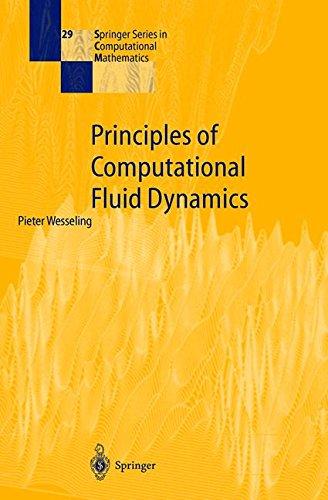 29

Springer Series in Computational Mathematics

Principles of Computational Fluid Dynamics

Pieter Wesseling

Springer